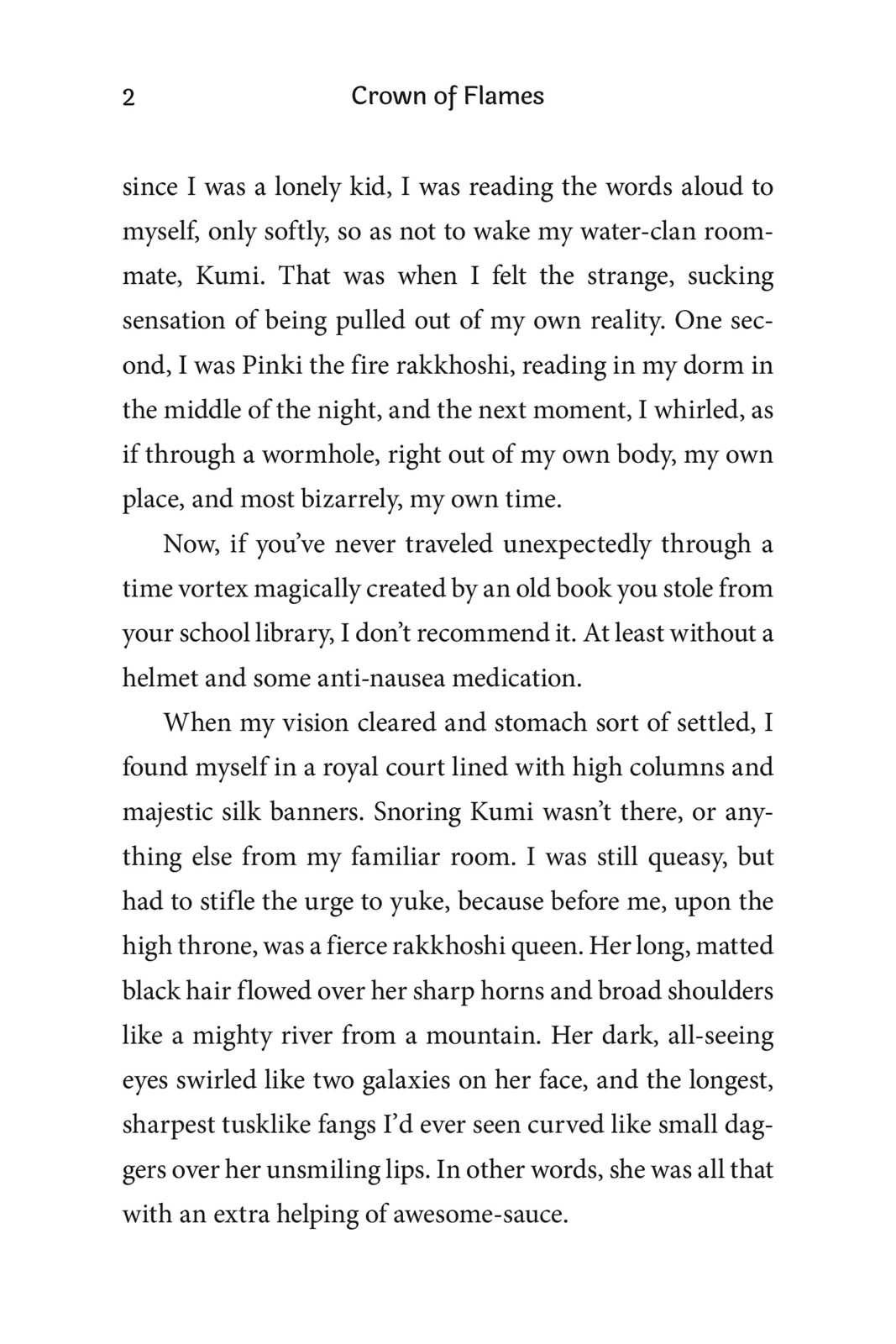 2 Crown of Flames

since I was a lonely kid, I was reading the words aloud to myself, only softly, so as not to wake my water-clan roommate, Kumi. That was when I felt the strange, sucking sensation of being pulled out of my own reality. One second, I was Pinki the fire rakkhoshi, reading in my dorm in the middle of the night, and the next moment, I whirled, as if through a wormhole, right out of my own body, my own place, and most bizarrely, my own time.

Now, if you've never traveled unexpectedly through a time vortex magically created by an old book you stole from your school library, I don't recommend it. At least without a helmet and some anti-nausea medication.

When my vision cleared and stomach sort of settled, I found myself in a royal court lined with high columns and majestic silk banners. Snoring Kumi wasn't there, or anything else from my familiar room. I was still queasy, but had to stifle the urge to yuke, because before me, upon the high throne, was a fierce rakkhoshi queen. Her long, matted black hair flowed over her sharp horns and broad shoulders like a mighty river from a mountain. Her dark, all-seeing eyes swirled like two galaxies on her face, and the longest, sharpest tusklike fangs I'd ever seen curved like small daggers over her unsmiling lips. In other words, she was all that with an extra helping of awesome-sauce.